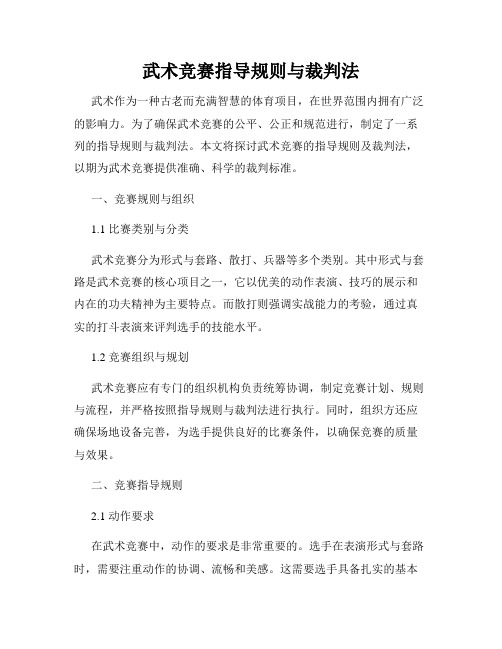 武术竞赛指导规则与裁判法

武术作为一种古老而充满智慧的体育项目，在世界范围内拥有广泛的影响力。为了确保武术竞赛的公平、公正和规范进行，制定了一系列的指导规则与裁判法。本文将探讨武术竞赛的指导规则及裁判法，以期为武术竞赛提供准确、科学的裁判标准。

一、竞赛规则与组织

1.1 比赛类别与分类

武术竞赛分为形式与套路、散打、兵器等多个类别。其中形式与套路是武术竞赛的核心项目之一，它以优美的动作表演、技巧的展示和内在的功夫精神为主要特点。而散打则强调实战能力的考验，通过真实的打斗表演来评判选手的技能水平。

1.2 竞赛组织与规划

武术竞赛应有专门的组织机构负责统筹协调，制定竞赛计划、规则与流程，并严格按照指导规则与裁判法进行执行。同时，组织方还应确保场地设备完善，为选手提供良好的比赛条件，以确保竞赛的质量与效果。

二、竞赛指导规则

2.1 动作要求

在武术竞赛中，动作的要求是非常重要的。选手在表演形式与套路时，需要注重动作的协调、流畅和美感。这需要选手具备扎实的基本